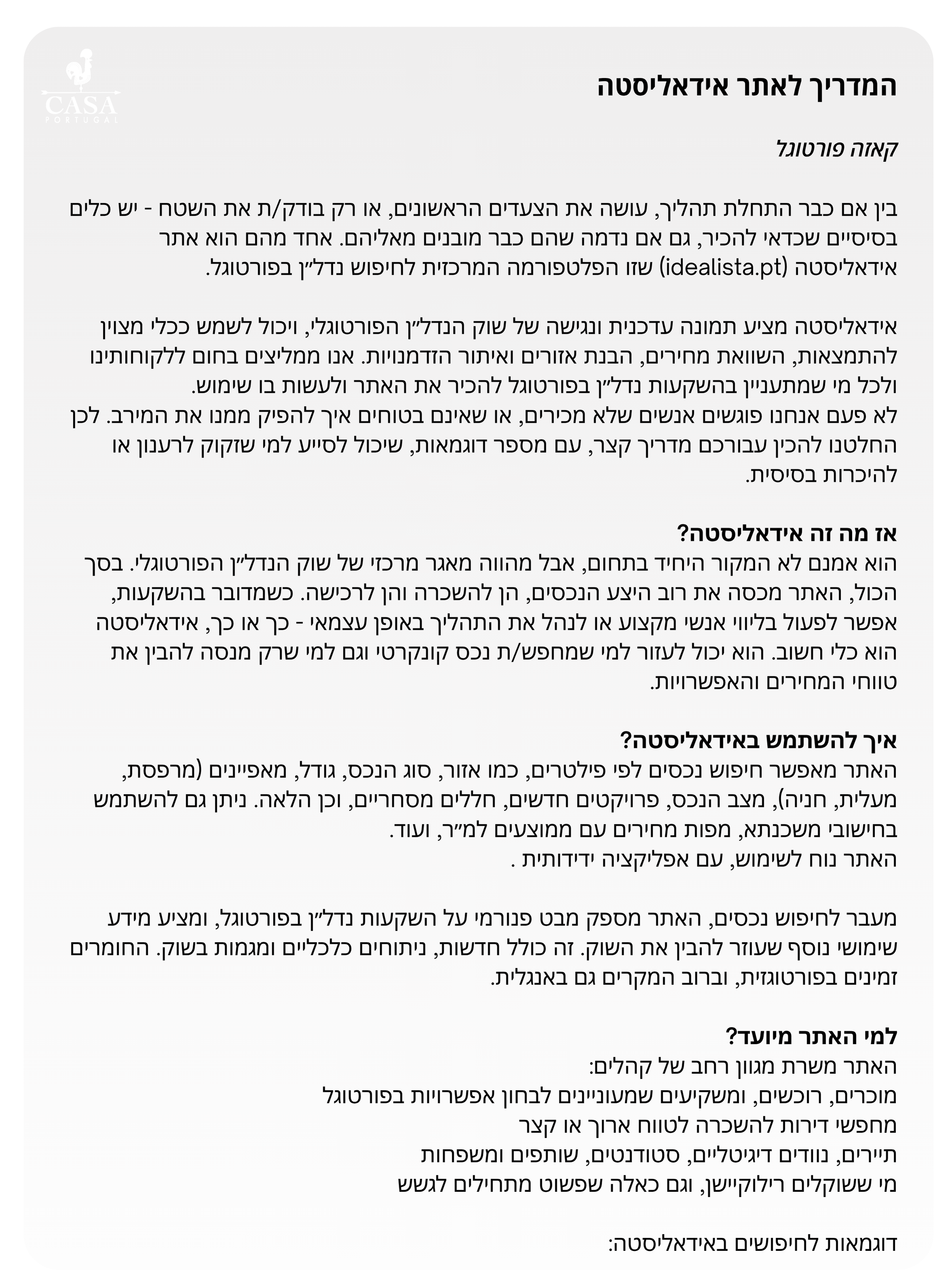 CASA
PORTUGAL

המדריך לאתר אידאליסטה

קאזה פורטוגל

בין אם כבר התחלת תהליך, עושה את הצעדים הראשונים, או רק בודק/ת את השטח - יש כלים בסיסיים שכדאי להכיר, גם אם נדמה שהם כבר מובנים מאליהם. אחד מהם הוא אתר אידאליסטה (idealista.pt) שזו הפלטפורמה המרכזית לחיפוש נדל״ן בפורטוגל.

אידאליסטה מציע תמונה עדכנית ונגישה של שוק הנדל״ן הפורטוגלי, ויכול לשמש ככלי מצוין להתמצאות, השוואת מחירים, הבנת אזורים ואיתור הזדמנויות. אנו ממליצים בחום ללקוחותינו ולכל מי שמתעניין בהשקעות נדל״ן בפורטוגל להכיר את האתר ולעשות בו שימוש.
לא פעם אנחנו פוגשים אנשים שלא מכירים, או שאינם בטוחים איך להפיק ממנו את המירב. לכן החלטנו להכין עבורכם מדריך קצר, עם מספר דוגמאות, שיכול לסייע למי שזקוק לרענון או להיכרות בסיסית.

אז מה זה אידאליסטה?
הוא אמנם לא המקור היחיד בתחום, אבל מהווה מאגר מרכזי של שוק הנדל״ן הפורטוגלי. בסך הכול, האתר מכסה את רוב היצע הנכסים, הן להשכרה והן לרכישה. כשמדובר בהשקעות, אפשר לפעול בליווי אנשי מקצוע או לנהל את התהליך באופן עצמאי - כך או כך, אידאליסטה הוא כלי חשוב. הוא יכול לעזור למי שמחפש/ת נכס קונקרטי וגם למי שרק מנסה להבין את טווחי המחירים והאפשרויות.

איך להשתמש באידאליסטה?
האתר מאפשר חיפוש נכסים לפי פילטרים, כמו אזור, סוג הנכס, גודל, מאפיינים (מרפסת, מעלית, חניה), מצב הנכס, פרויקטים חדשים, חללים מסחריים, וכן הלאה. ניתן גם להשתמש בחישובי משכנתא, מפות מחירים עם ממוצעים למ״ר, ועוד.
האתר נוח לשימוש, עם אפליקציה ידידותית .

מעבר לחיפוש נכסים, האתר מספק מבט פנורמי על השקעות נדל״ן בפורטוגל, ומציע מידע שימושי נוסף שעוזר להבין את השוק. זה כולל חדשות, ניתוחים כלכליים ומגמות בשוק. החומרים זמינים בפורטוגזית, וברוב המקרים גם באנגלית.

למי האתר מיועד?
האתר משרת מגוון רחב של קהלים:
מוכרים, רוכשים, ומשקיעים שמעוניינים לבחון אפשרויות בפורטוגל
מחפשי דירות להשכרה לטווח ארוך או קצר
תיירים, נוודים דיגיטליים, סטודנטים, שותפים ומשפחות
מי ששוקלים רילוקיישן, וגם כאלה שפשוט מתחילים לגשש

דוגמאות לחיפושים באידאליסטה: